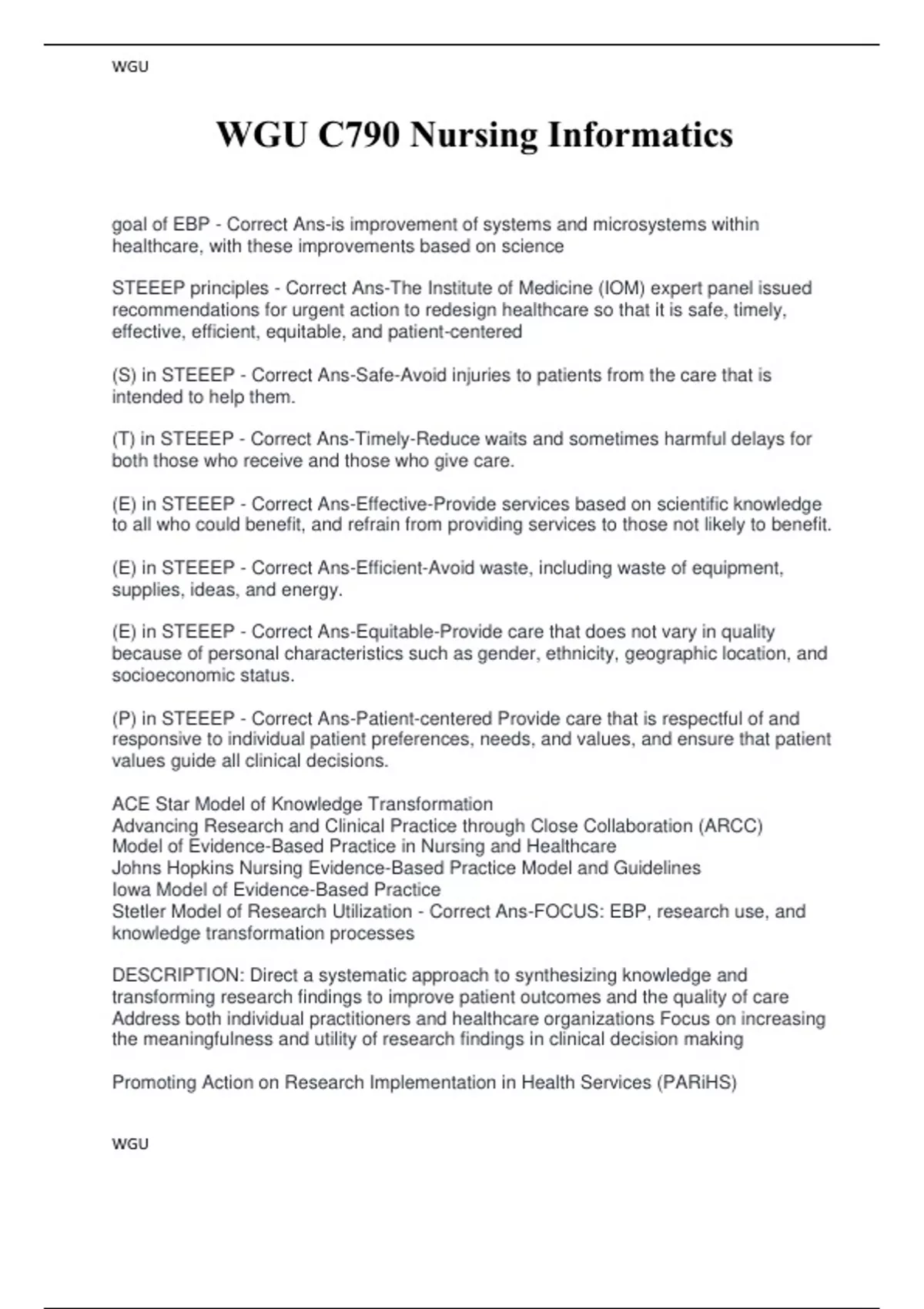 WGU

WGU C790 Nursing Informatics

goal of EBP - Correct Ans-is improvement of systems and microsystems within healthcare, with these improvements based on science

STEEEP principles - Correct Ans-The Institute of Medicine (IOM) expert panel issued recommendations for urgent action to redesign healthcare so that it is safe, timely, effective, efficient, equitable, and patient-centered

(S) in STEEEP - Correct Ans-Safe-Avoid injuries to patients from the care that is intended to help them.

(T) in STEEEP - Correct Ans-Timely-Reduce waits and sometimes harmful delays for both those who receive and those who give care.

(E) in STEEEP - Correct Ans-Effective-Provide services based on scientific knowledge to all who could benefit, and refrain from providing services to those not likely to benefit.

(E) in STEEEP - Correct Ans-Efficient-Avoid waste, including waste of equipment, supplies, ideas, and energy.

(E) in STEEEP - Correct Ans-Equitable-Provide care that does not vary in quality because of personal characteristics such as gender, ethnicity, geographic location, and socioeconomic status.

(P) in STEEEP - Correct Ans-Patient-centered Provide care that is respectful of and responsive to individual patient preferences, needs, and values, and ensure that patient values guide all clinical decisions.

ACE Star Model of Knowledge Transformation
Advancing Research and Clinical Practice through Close Collaboration (ARCC)
Model of Evidence-Based Practice in Nursing and Healthcare
Johns Hopkins Nursing Evidence-Based Practice Model and Guidelines
Iowa Model of Evidence-Based Practice
Stetler Model of Research Utilization - Correct Ans-FOCUS: EBP, research use, and knowledge transformation processes

DESCRIPTION: Direct a systematic approach to synthesizing knowledge and transforming research findings to improve patient outcomes and the quality of care Address both individual practitioners and healthcare organizations Focus on increasing the meaningfulness and utility of research findings in clinical decision making

Promoting Action on Research Implementation in Health Services (PARiHS)

WGU